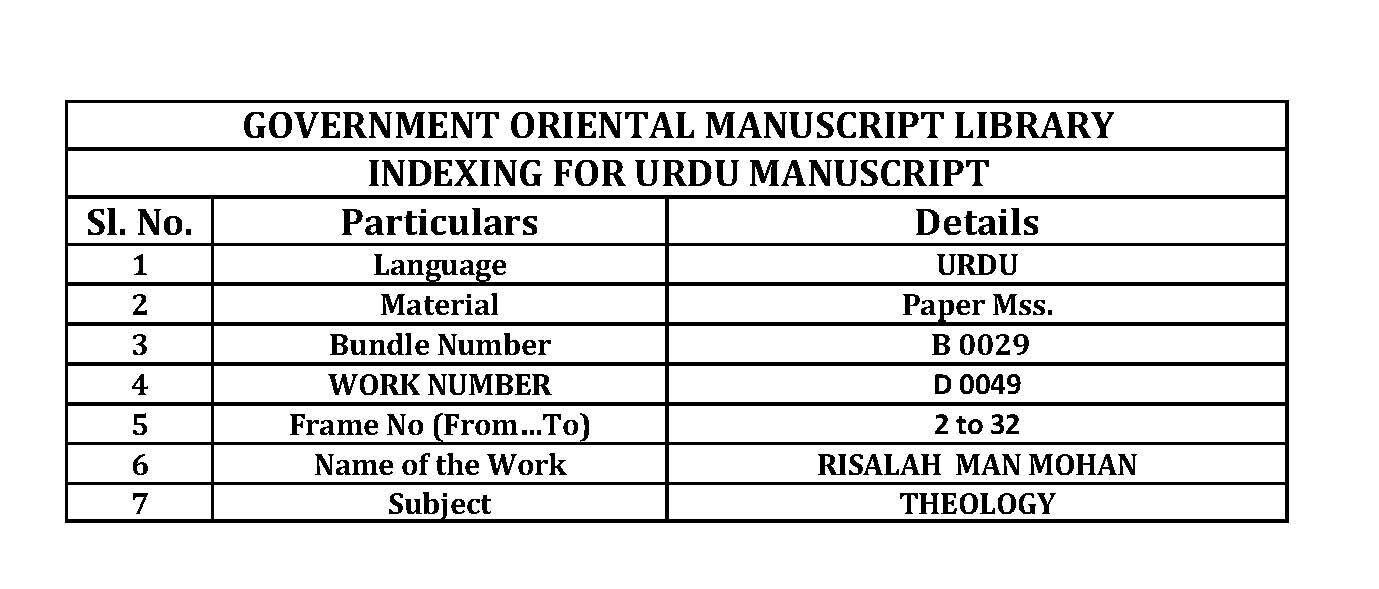 GOVERNMENT ORIENTAL MANUSCRIPT LIBRARY

INDEXING FOR URDU MANUSCRIPT

| Sl. No. | Particulars | Details |
|---|---|---|
| 1 | Language | URDU |
| 2 | Material | Paper Mss. |
| 3 | Bundle Number | B 0029 |
| 4 | WORK NUMBER | D 0049 |
| 5 | Frame No (From...To) | 2 to 32 |
| 6 | Name of the Work | RISALAH MAN MOHAN |
| 7 | Subject | THEOLOGY |